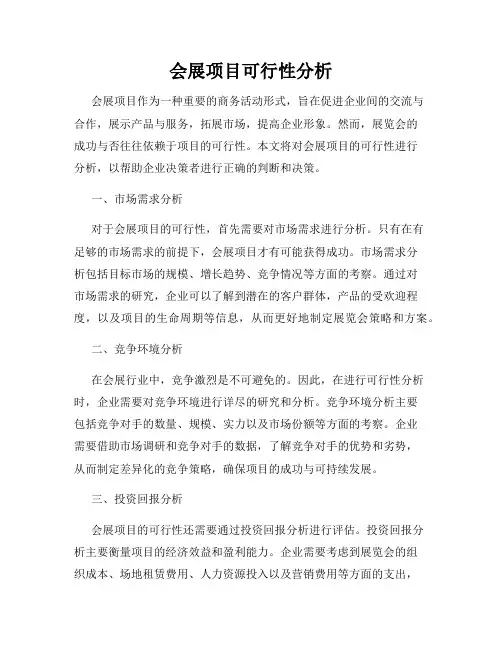 会展项目可行性分析

会展项目作为一种重要的商务活动形式，旨在促进企业间的交流与合作，展示产品与服务，拓展市场，提高企业形象。然而，展览会的成功与否往往依赖于项目的可行性。本文将对会展项目的可行性进行分析，以帮助企业决策者进行正确的判断和决策。

一、市场需求分析

对于会展项目的可行性，首先需要对市场需求进行分析。只有在有足够的市场需求的前提下，会展项目才有可能获得成功。市场需求分析包括目标市场的规模、增长趋势、竞争情况等方面的考察。通过对市场需求的研究，企业可以了解到潜在的客户群体，产品的受欢迎程度，以及项目的生命周期等信息，从而更好地制定展览会策略和方案。

二、竞争环境分析

在会展行业中，竞争激烈是不可避免的。因此，在进行可行性分析时，企业需要对竞争环境进行详尽的研究和分析。竞争环境分析主要包括竞争对手的数量、规模、实力以及市场份额等方面的考察。企业需要借助市场调研和竞争对手的数据，了解竞争对手的优势和劣势，从而制定差异化的竞争策略，确保项目的成功与可持续发展。

三、投资回报分析

会展项目的可行性还需要通过投资回报分析进行评估。投资回报分析主要衡量项目的经济效益和盈利能力。企业需要考虑到展览会的组织成本、场地租赁费用、人力资源投入以及营销费用等方面的支出，